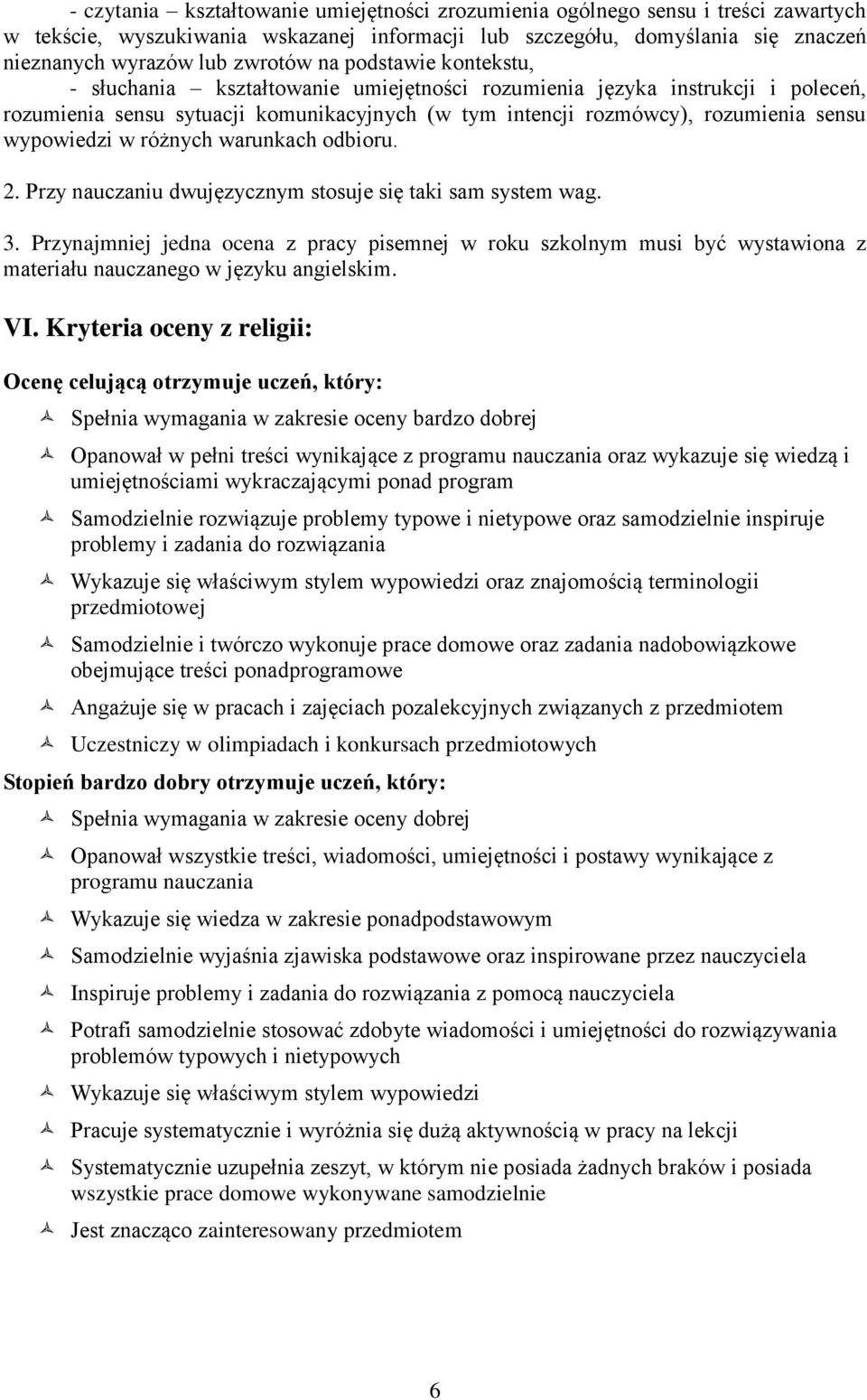 - czytania – kształtowanie umiejętności zrozumienia ogólnego sensu i treści zawartych w tekście, wyszukiwania wskazanej informacji lub szczegółu, domyślania się znaczeń nieznanych wyrazów lub zwrotów na podstawie kontekstu,

- słuchania – kształtowanie umiejętności rozumienia języka instrukcji i poleceń, rozumienia sensu sytuacji komunikacyjnych (w tym intencji rozmówcy), rozumienia sensu wypowiedzi w różnych warunkach odbioru.

2. Przy nauczaniu dwujęzycznym stosuje się taki sam system wag.

3. Przynajmniej jedna ocena z pracy pisemnej w roku szkolnym musi być wystawiona z materiału nauczanego w języku angielskim.

VI. Kryteria oceny z religii:

Ocenę celującą otrzymuje uczeń, który:

Spełnia wymagania w zakresie oceny bardzo dobrej

Opanował w pełni treści wynikające z programu nauczania oraz wykazuje się wiedzą i umiejętnościami wykraczającymi ponad program

Samodzielnie rozwiązuje problemy typowe i nietypowe oraz samodzielnie inspiruje problemy i zadania do rozwiązania

Wykazuje się właściwym stylem wypowiedzi oraz znajomością terminologii przedmiotowej

Samodzielnie i twórczo wykonuje prace domowe oraz zadania nadobowiązkowe obejmujące treści ponadprogramowe

Angażuje się w pracach i zajęciach pozalekcyjnych związanych z przedmiotem

Uczestniczy w olimpiadach i konkursach przedmiotowych

Stopień bardzo dobry otrzymuje uczeń, który:

Spełnia wymagania w zakresie oceny dobrej

Opanował wszystkie treści, wiadomości, umiejętności i postawy wynikające z programu nauczania

Wykazuje się wiedza w zakresie ponadpodstawowym

Samodzielnie wyjaśnia zjawiska podstawowe oraz inspirowane przez nauczyciela

Inspiruje problemy i zadania do rozwiązania z pomocą nauczyciela

Potrafi samodzielnie stosować zdobyte wiadomości i umiejętności do rozwiązywania problemów typowych i nietypowych

Wykazuje się właściwym stylem wypowiedzi

Pracuje systematycznie i wyróżnia się dużą aktywnością w pracy na lekcji

Systematycznie uzupełnia zeszyt, w którym nie posiada żadnych braków i posiada wszystkie prace domowe wykonywane samodzielnie

Jest znacząco zainteresowany przedmiotem

6